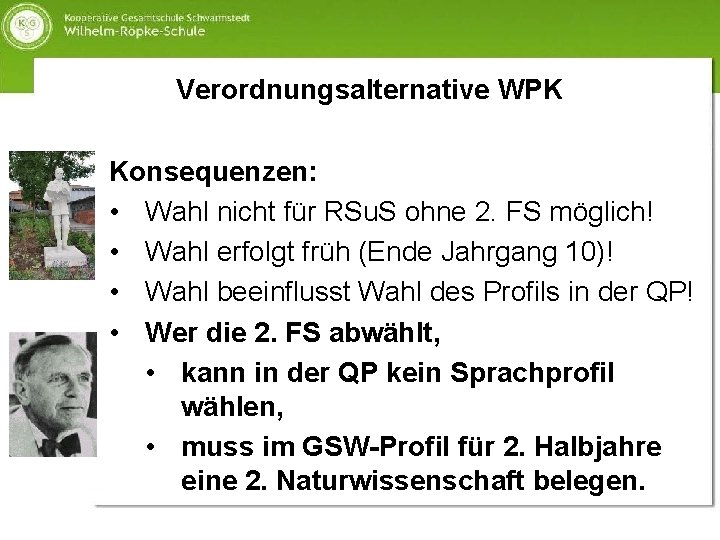 KGS

Kooperative Gesamtschule Schwarmstedt
Wilhelm-Röpke-Schule

Verordnungsalternative WPK

Konsequenzen:
• Wahl nicht für RSuS ohne 2. FS möglich!
• Wahl erfolgt früh (Ende Jahrgang 10)!
• Wahl beeinflusst Wahl des Profils in der QP!
• Wer die 2. FS abwählt,
  • kann in der QP kein Sprachprofil wählen,
  • muss im GSW-Profil für 2. Halbjahre eine 2. Naturwissenschaft belegen.